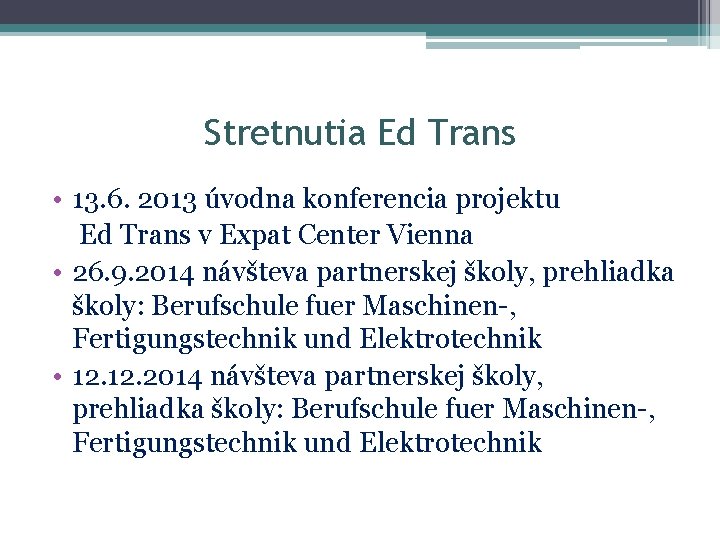 Stretnutia Ed Trans

• 13.6. 2013 úvodna konferencia projektu Ed Trans v Expat Center Vienna
• 26.9.2014 návšteva partnerskej školy, prehliadka školy: Berufschule fuer Maschinen-, Fertigungstechnik und Elektrotechnik
• 12.12.2014 návšteva partnerskej školy, prehliadka školy: Berufschule fuer Maschinen-, Fertigungstechnik und Elektrotechnik